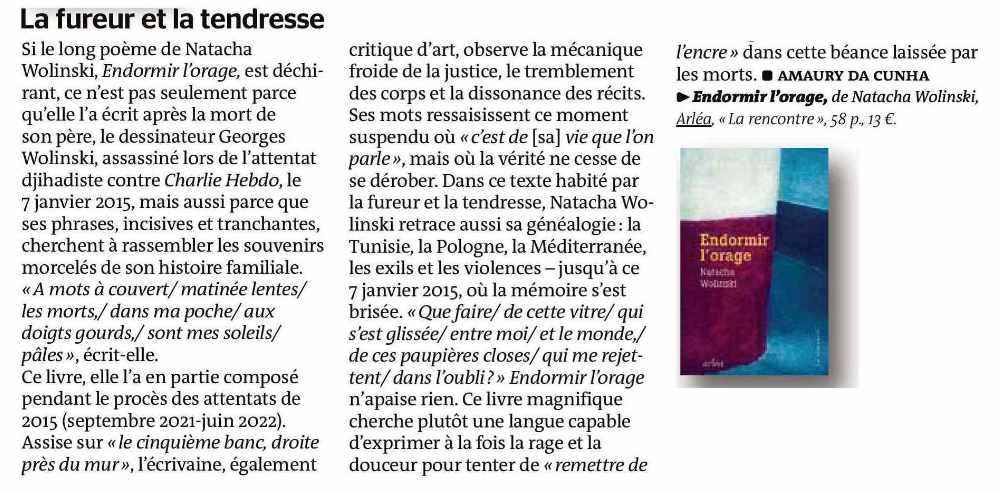 La fureur et la tendresse

Si le long poème de Natacha Wolinski, Endormir l'orage, est déchirant, ce n'est pas seulement parce qu'elle l'a écrit après la mort de son père, le dessinateur Georges Wolinski, assassiné lors de l'attentat djihadiste contre Charlie Hebdo, le 7 janvier 2015, mais aussi parce que ses phrases, incisives et tranchantes, cherchent à rassembler les souvenirs morcelés de son histoire familiale. « A mots à couvert/ matinée lentes/ les morts,/ dans ma poche/ aux doigts gourds,/ sont mes soleils/ pâles », écrit-elle.
Ce livre, elle l'a en partie composé pendant le procès des attentats de 2015 (septembre 2021-juin 2022). Assise sur « le cinquième banc, droite près du mur », l'écrivaine, également critique d'art, observe la mécanique froide de la justice, le tremblement des corps et la dissonance des récits. Ses mots ressaisissent ce moment suspendu où « c'est de [sa] vie que l'on parle », mais où la vérité ne cesse de se dérober. Dans ce texte habité par la fureur et la tendresse, Natacha Wolinski retrace aussi sa généalogie : la Tunisie, la Pologne, la Méditerranée, les exils et les violences – jusqu'à ce 7 janvier 2015, où la mémoire s'est brisée. « Que faire/ de cette vitre/ qui s'est glissée/ entre moi/ et le monde,/ de ces paupières closes/ qui me rejettent/ dans l'oubli ? » Endormir l'orage n'apaise rien. Ce livre magnifique cherche plutôt une langue capable d'exprimer à la fois la rage et la douceur pour tenter de « remettre de l'encre » dans cette béance laissée par les morts. ■ AMAURY DA CUNHA
► Endormir l'orage, de Natacha Wolinski, Arléa, « La rencontre », 58 p., 13 €.

Endormir l'orage
Natacha Wolinski
arléa